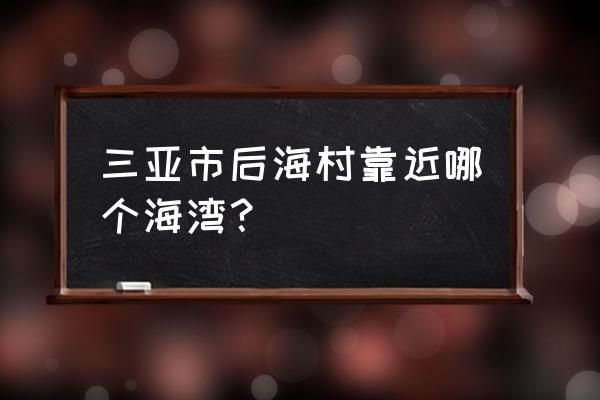 三亚市后海村靠近哪个海湾？